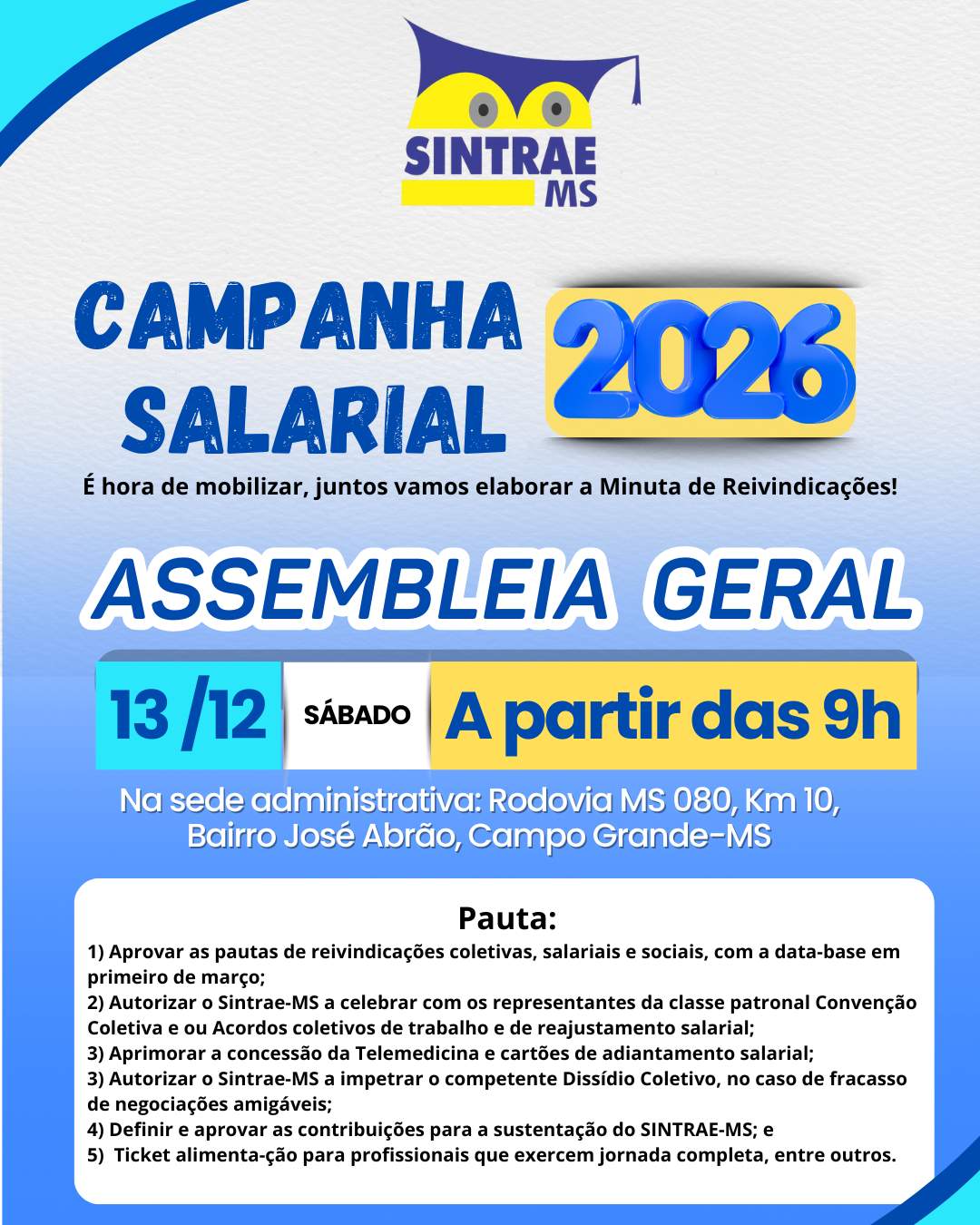 SINTRAE MS

CAMPANHA SALARIAL 2026

É hora de mobilizar, juntos vamos elaborar a Minuta de Reivindicações!

ASSEMBLEIA GERAL

13 /12 SÁBADO A partir das 9h

Na sede administrativa: Rodovia MS 080, Km 10, Bairro José Abrão, Campo Grande-MS

Pauta:

1) Aprovar as pautas de reivindicações coletivas, salariais e sociais, com a data-base em primeiro de março;
2) Autorizar o Sintrae-MS a celebrar com os representantes da classe patronal Convenção Coletiva e ou Acordos coletivos de trabalho e de reajustamento salarial;
3) Aprimorar a concessão da Telemedicina e cartões de adiantamento salarial;
3) Autorizar o Sintrae-MS a impetrar o competente Dissídio Coletivo, no caso de fracasso de negociações amigáveis;
4) Definir e aprovar as contribuições para a sustentação do SINTRAE-MS; e
5) Ticket alimenta-ção para profissionais que exercem jornada completa, entre outros.